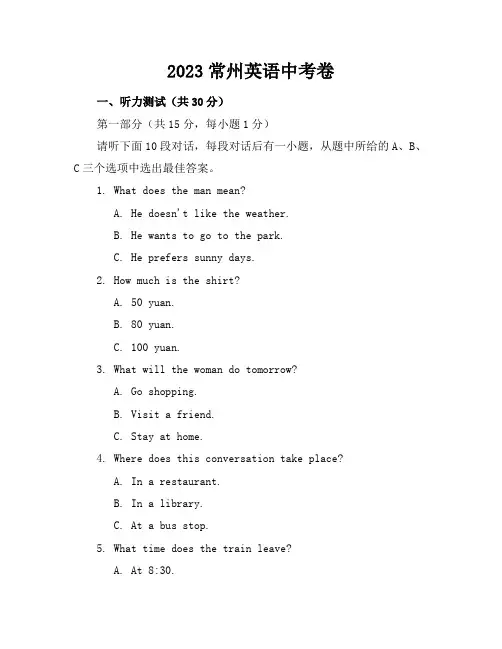 2023 常州英语中考卷

一、听力测试（共 30 分）

第一部分（共 15 分，每小题 1 分）

请听下面 10 段对话，每段对话后有一小题，从题中所给的 A、B、C 三个选项中选出最佳答案。

1. What does the man mean?

A. He doesn't like the weather.

B. He wants to go to the park.

C. He prefers sunny days.

2. How much is the shirt?

A. 50 yuan.

B. 80 yuan.

C. 100 yuan.

3. What will the woman do tomorrow?

A. Go shopping.

B. Visit a friend.

C. Stay at home.

4. Where does this conversation take place?

A. In a restaurant.

B. In a library.

C. At a bus stop.

5. What time does the train leave?

A. At 8:30.